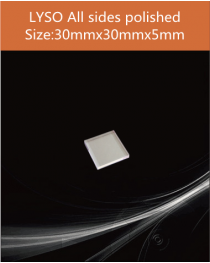 LYSO All sides polished
Size:30mmx30mmx5mm